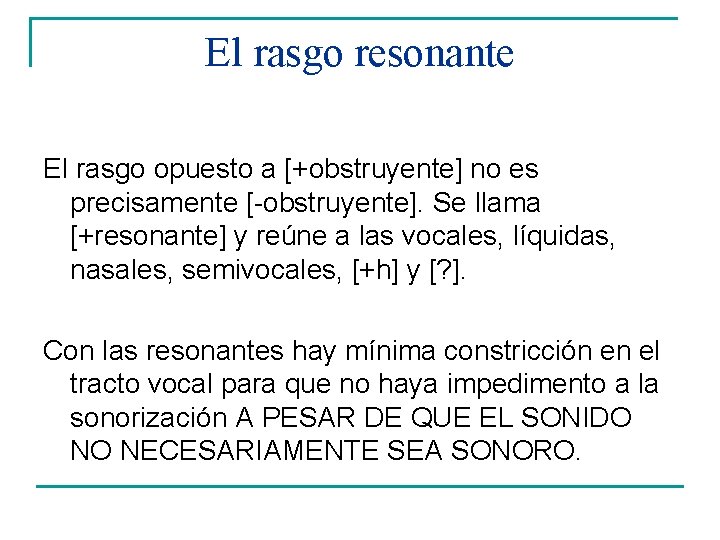 El rasgo resonante

El rasgo opuesto a [+obstruyente] no es precisamente [-obstruyente]. Se llama [+resonante] y reúne a las vocales, líquidas, nasales, semivocales, [+h] y [?].

Con las resonantes hay mínima constricción en el tracto vocal para que no haya impedimento a la sonorización A PESAR DE QUE EL SONIDO NO NECESARIAMENTE SEA SONORO.